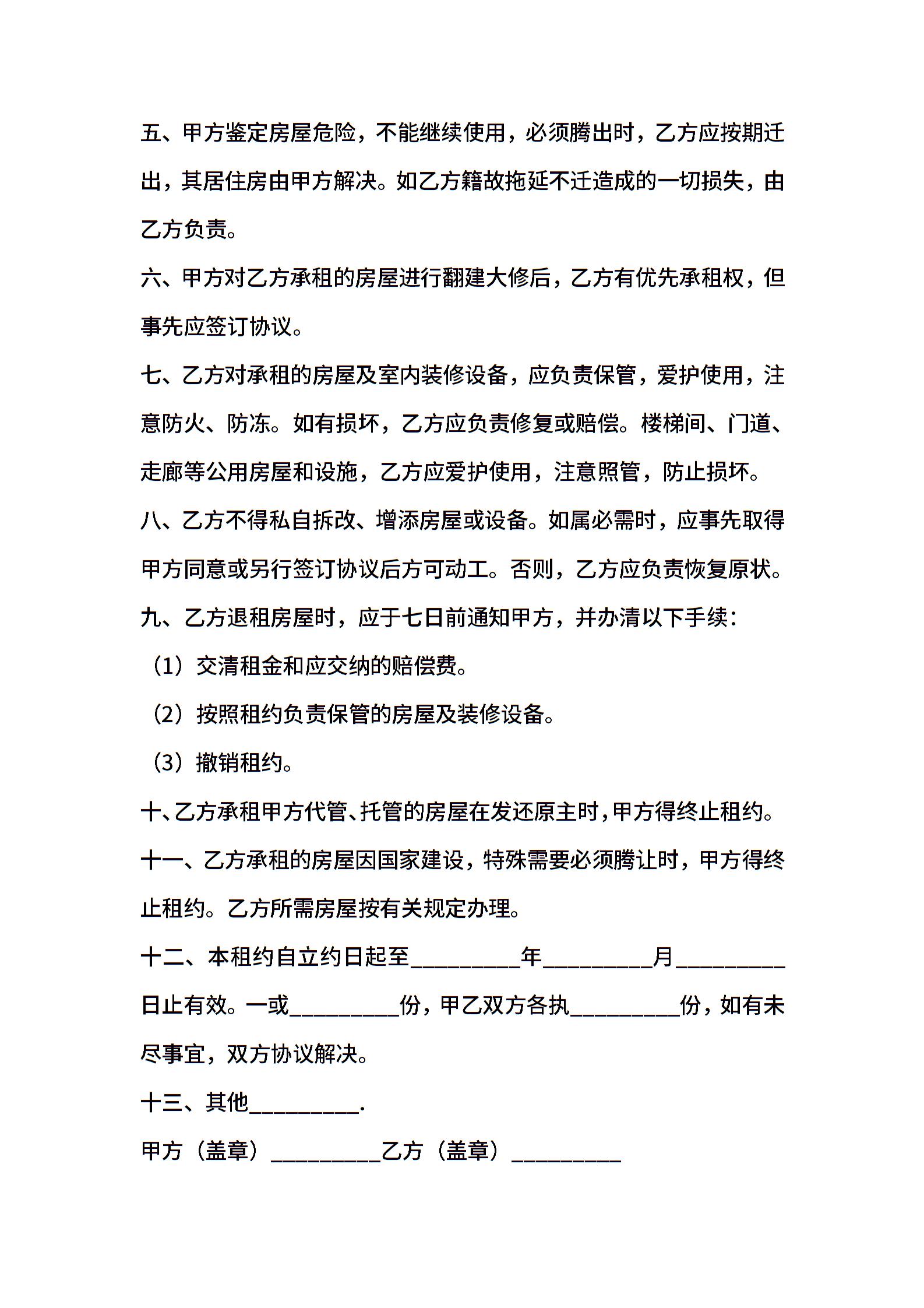 五、甲方鉴定房屋危险，不能继续使用，必须腾出时，乙方应按期迁出，其居住房由甲方解决。如乙方籍故拖延不迁造成的一切损失，由乙方负责。

六、甲方对乙方承租的房屋进行翻建大修后，乙方有优先承租权，但事先应签订协议。

七、乙方对承租的房屋及室内装修设备，应负责保管，爱护使用，注意防火、防冻。如有损坏，乙方应负责修复或赔偿。楼梯间、门道、走廊等公用房屋和设施，乙方应爱护使用，注意照管，防止损坏。

八、乙方不得私自拆改、增添房屋或设备。如属必需时，应事先取得甲方同意或另行签订协议后方可动工。否则，乙方应负责恢复原状。

九、乙方退租房屋时，应于七日前通知甲方，并办清以下手续：

（1）交清租金和应交纳的赔偿费。

（2）按照租约负责保管的房屋及装修设备。

（3）撤销租约。

十、乙方承租甲方代管、托管的房屋在发还原主时，甲方得终止租约。

十一、乙方承租的房屋因国家建设，特殊需要必须腾让时，甲方得终止租约。乙方所需房屋按有关规定办理。

十二、本租约自立约日起至__________年__________月__________日止有效。一或__________份，甲乙双方各执__________份，如有未尽事宜，双方协议解决。

十三、其他__________.

甲方（盖章）__________乙方（盖章）__________